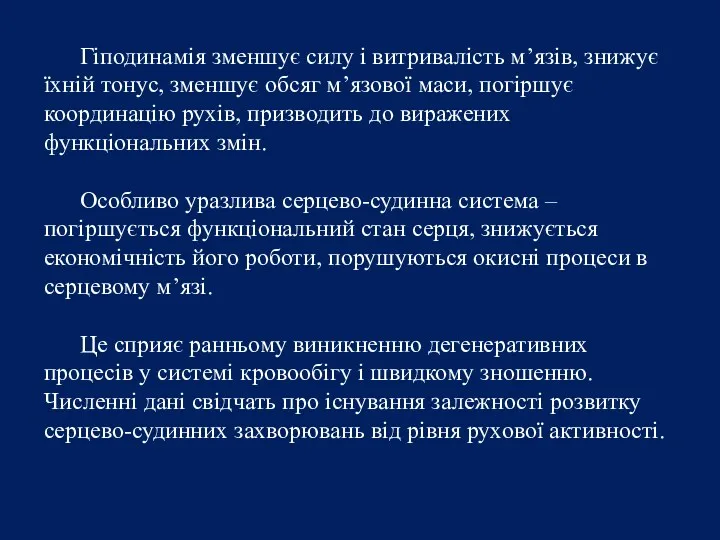 Гіподинамія зменшує силу і витривалість м’язів, знижує їхній тонус, зменшує обсяг м’язової маси, погіршує координацію рухів, призводить до виражених функціональних змін.

Особливо уразлива серцево-судинна система – погіршується функціональний стан серця, знижується економічність його роботи, порушуються окисні процеси в серцевому м’язі.

Це сприяє ранньому виникненню дегенеративних процесів у системі кровообігу і швидкому зношенню. Численні дані свідчать про існування залежності розвитку серцево-судинних захворювань від рівня рухової активності.